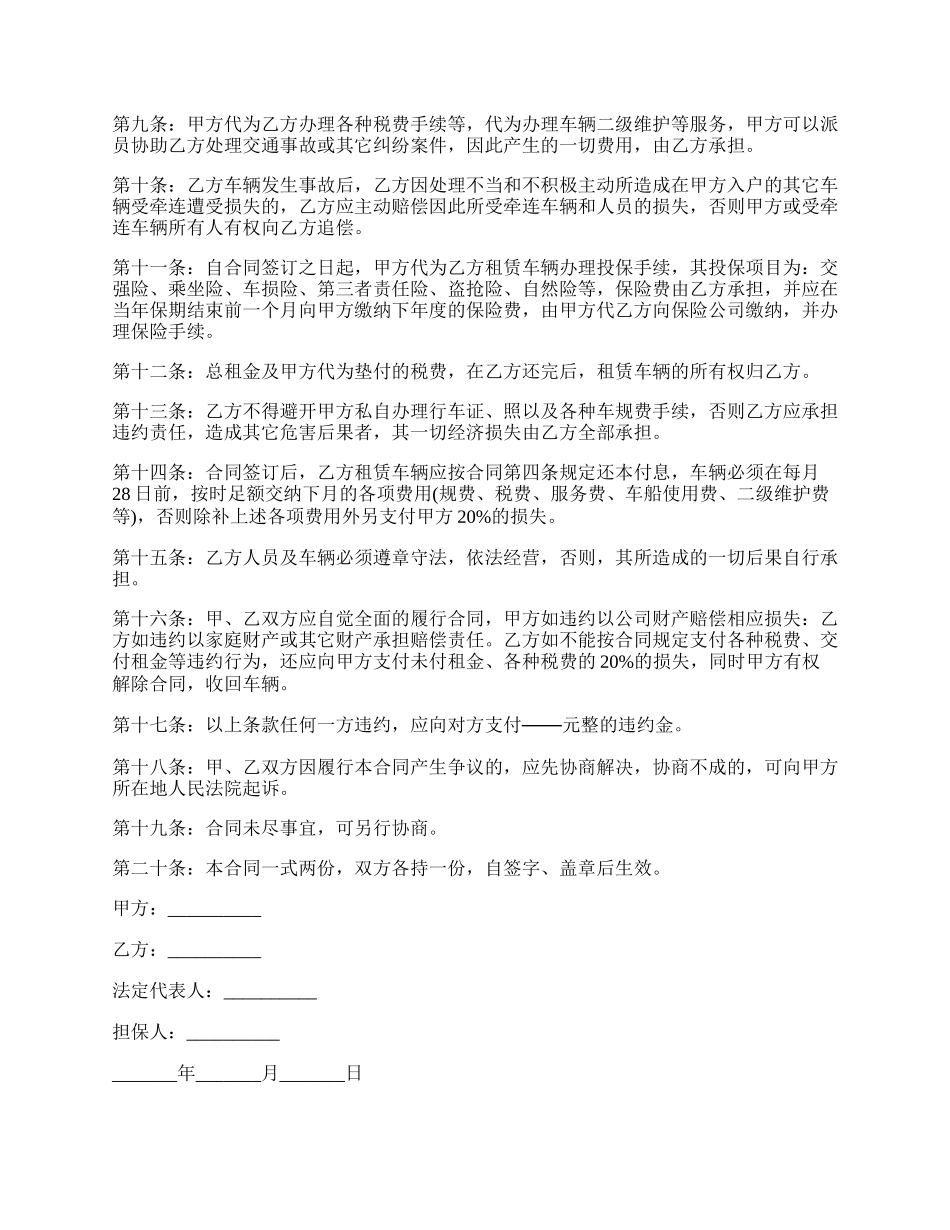 第九条：甲方代为乙方办理各种税费手续等，代为办理车辆二级维护等服务，甲方可以派员协助乙方处理交通事故或其它纠纷案件，因此产生的一切费用，由乙方承担。

第十条：乙方车辆发生事故后，乙方因处理不当和不积极主动所造成在甲方入户的其它车辆受牵连遭受损失的，乙方应主动赔偿因此所受牵连车辆和人员的损失，否则甲方或受牵连车辆所有人有权向乙方追偿。

第十一条：自合同签订之日起，甲方代为乙方租赁车辆办理投保手续，其投保项目为：交强险、乘坐险、车损险、第三者责任险、盗抢险、自然险等，保险费由乙方承担，并应在当年保期结束前一个月向甲方缴纳下年度的保险费，由甲方代乙方向保险公司缴纳，并办理保险手续。

第十二条：总租金及甲方代为垫付的税费，在乙方还完后，租赁车辆的所有权归乙方。

第十三条：乙方不得避开甲方私自办理行车证、照以及各种车规费手续，否则乙方应承担违约责任，造成其它危害后果者，其一切经济损失由乙方全部承担。

第十四条：合同签订后，乙方租赁车辆应按合同第四条规定还本付息，车辆必须在每月28日前，按时足额交纳下月的各项费用(规费、税费、服务费、车船使用费、二级维护费等)，否则除补上述各项费用外另支付甲方20%的损失。

第十五条：乙方人员及车辆必须遵章守法，依法经营，否则，其所造成的一切后果自行承担。

第十六条：甲、乙双方应自觉全面的履行合同，甲方如违约以公司财产赔偿相应损失：乙方如违约以家庭财产或其它财产承担赔偿责任。乙方如不能按合同规定支付各种税费、交付租金等违约行为，还应向甲方支付未付租金、各种税费的20%的损失，同时甲方有权解除合同，收回车辆。

第十七条：以上条款任何一方违约，应向对方支付——元整的违约金。

第十八条：甲、乙双方因履行本合同产生争议的，应先协商解决，协商不成的，可向甲方所在地人民法院起诉。

第十九条：合同未尽事宜，可另行协商。

第二十条：本合同一式两份，双方各持一份，自签字、盖章后生效。

甲方：__________

乙方：__________

法定代表人：__________

担保人：__________

_______年_______月_______日